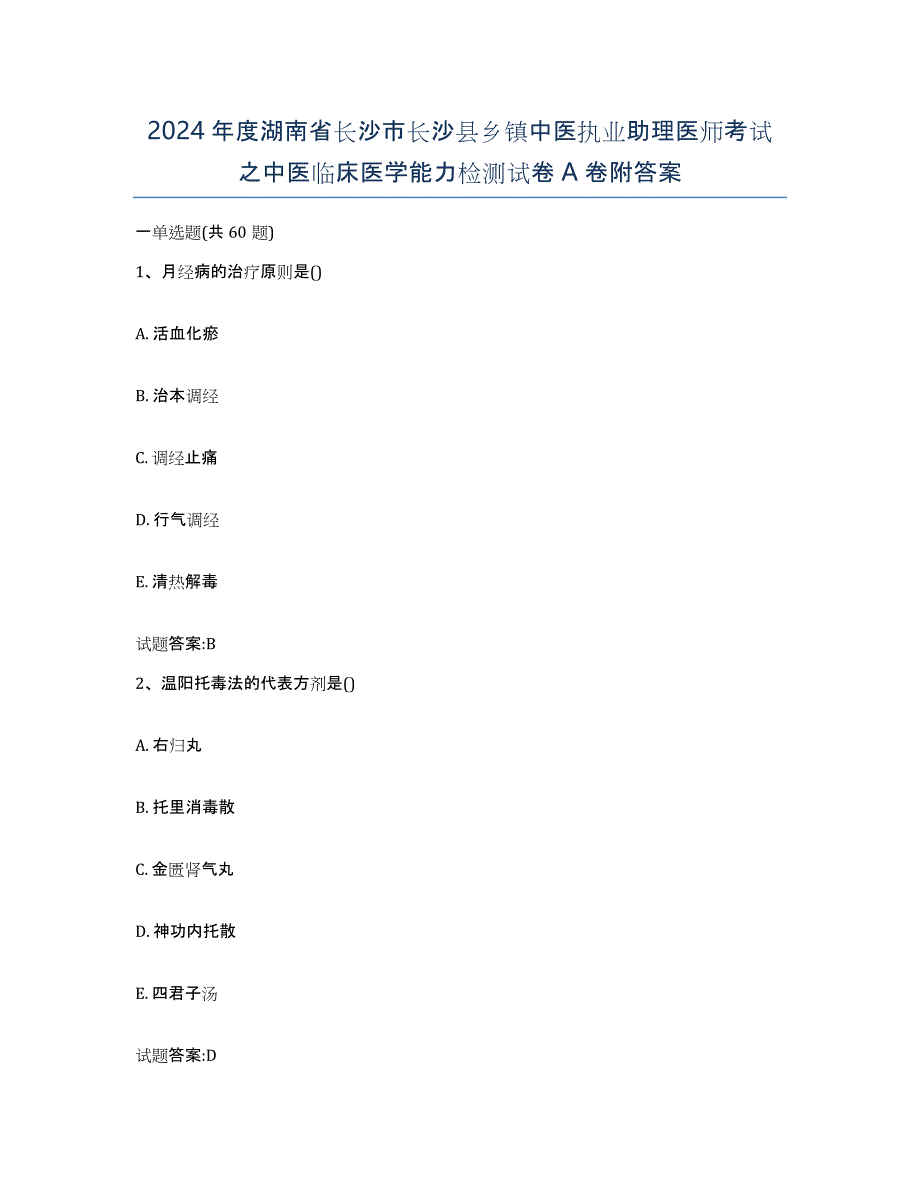 2024 年度湖南省长沙市长沙县乡镇中医执业助理医师考试之中医临床医学能力检测试卷 A 卷附答案

一单选题(共 60 题)

1、月经病的治疗原则是()

A. 活血化瘀

B. 治本调经

C. 调经止痛

D. 行气调经

E. 清热解毒

试题答案:B

2、温阳托毒法的代表方剂是()

A. 右归丸

B. 托里消毒散

C. 金匮肾气丸

D. 神功内托散

E. 四君子汤

试题答案:D